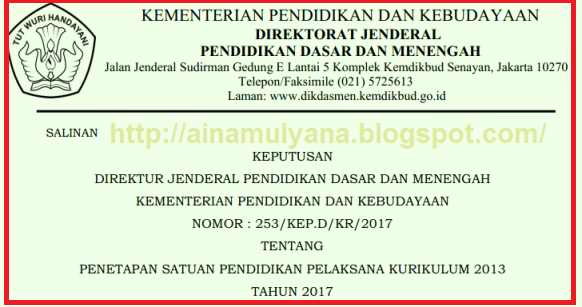 TUT WURI HANDAYANI

KEMENTERIAN PENDIDIKAN DAN KEBUDAYAAN
DIREKTORAT JENDERAL
PENDIDIKAN DASAR DAN MENENGAH
Jalan Jenderal Sudirman Gedung E Lantai 5 Komplek Kemdikbud Senayan, Jakarta 10270
Telepon/Faksimile (021) 5725613
Laman: www.dikdasmen.kemdikbud.go.id

SALINAN

http://ainamulyana.blogspot.com/

KEPUTUSAN
DIREKTUR JENDERAL PENDIDIKAN DASAR DAN MENENGAH
KEMENTERIAN PENDIDIKAN DAN KEBUDAYAAN
NOMOR : 253/KEP.D/KR/2017
TENTANG
PENETAPAN SATUAN PENDIDIKAN PELAKSANA KURIKULUM 2013
TAHUN 2017